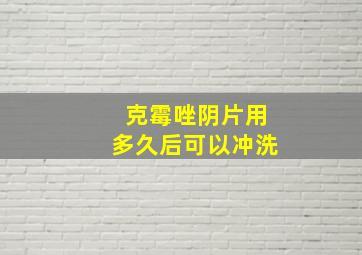 克霉唑阴片用
多久后可以冲洗